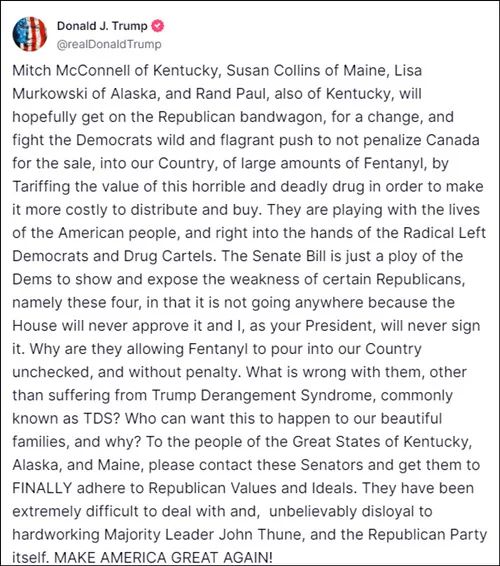 Donald J. Trump
@realDonaldTrump

Mitch McConnell of Kentucky, Susan Collins of Maine, Lisa Murkowski of Alaska, and Rand Paul, also of Kentucky, will hopefully get on the Republican bandwagon, for a change, and fight the Democrats wild and flagrant push to not penalize Canada for the sale, into our Country, of large amounts of Fentanyl, by Tariffing the value of this horrible and deadly drug in order to make it more costly to distribute and buy. They are playing with the lives of the American people, and right into the hands of the Radical Left Democrats and Drug Cartels. The Senate Bill is just a ploy of the Dems to show and expose the weakness of certain Republicans, namely these four, in that it is not going anywhere because the House will never approve it and I, as your President, will never sign it. Why are they allowing Fentanyl to pour into our Country unchecked, and without penalty. What is wrong with them, other than suffering from Trump Derangement Syndrome, commonly known as TDS? Who can want this to happen to our beautiful families, and why? To the people of the Great States of Kentucky, Alaska, and Maine, please contact these Senators and get them to FINALLY adhere to Republican Values and Ideals. They have been extremely difficult to deal with and, unbelievably disloyal to hardworking Majority Leader John Thune, and the Republican Party itself. MAKE AMERICA GREAT AGAIN!